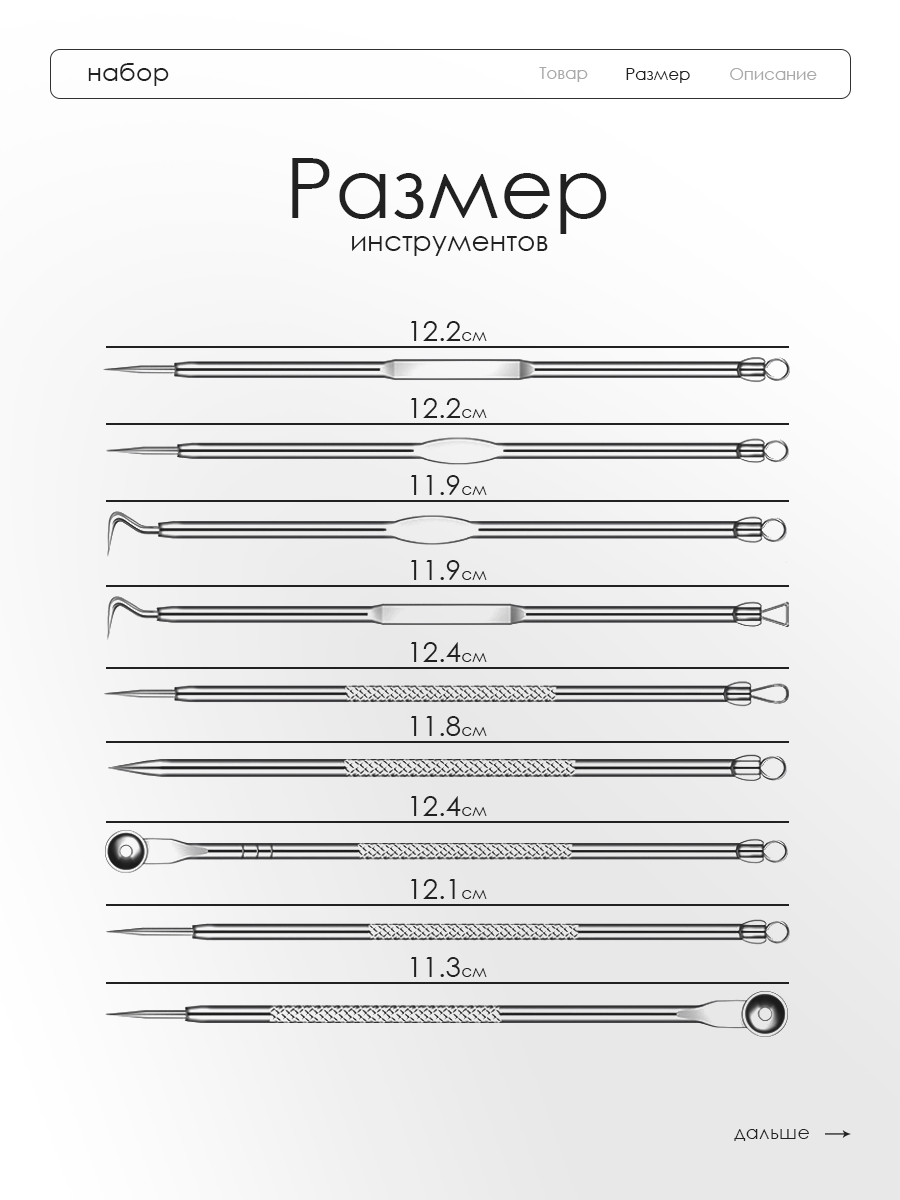 набор

Товар Размер Описание

Размер
инструментов

12.2см

12.2см

11.9см

11.9см

12.4см

11.8см

12.4см

12.1см

11.3см

дальше →